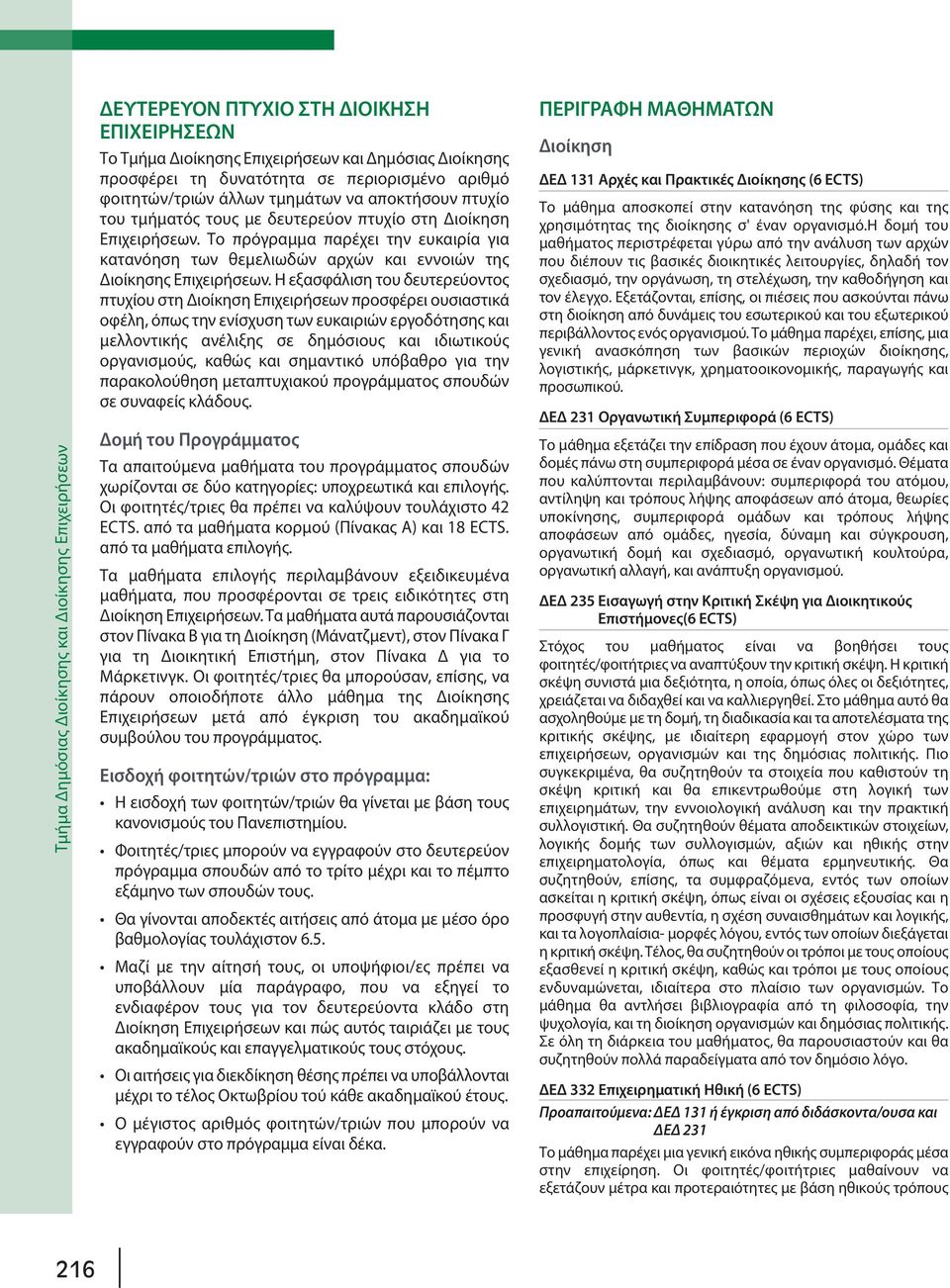 Τμήμα Δημόσιας Διοίκησης και Διοίκησης Επιχειρήσεων

ΔΕΥΤΕΡΕΥΟΝ ΠΤΥΧΙΟ ΣΤΗ ΔΙΟΙΚΗΣΗ ΕΠΙΧΕΙΡΗΣΕΩΝ

Το Τμήμα Διοίκησης Επιχειρήσεων και Δημόσιας Διοίκησης προσφέρει τη δυνατότητα σε περιορισμένο αριθμό φοιτητών/τριών άλλων τμημάτων να αποκτήσουν πτυχίο του τμήματός τους με δευτερεύον πτυχίο στη Διοίκηση Επιχειρήσεων. Το πρόγραμμα παρέχει την ευκαιρία για κατανόηση των θεμελιωδών αρχών και εννοιών της Διοίκησης Επιχειρήσεων. Η εξασφάλιση του δευτερεύοντος πτυχίου στη Διοίκηση Επιχειρήσεων προσφέρει ουσιαστικά οφέλη, όπως την ενίσχυση των ευκαιριών εργοδότησης και μελλοντικής ανέλιξης σε δημόσιους και ιδιωτικούς οργανισμούς, καθώς και σημαντικό υπόβαθρο για την παρακολούθηση μεταπτυχιακού προγράμματος σπουδών σε συναφείς κλάδους.

Δομή του Προγράμματος

Τα απαιτούμενα μαθήματα του προγράμματος σπουδών χωρίζονται σε δύο κατηγορίες: υποχρεωτικά και επιλογής. Οι φοιτητές/τριες θα πρέπει να καλύψουν τουλάχιστο 42 ECTS. από τα μαθήματα κορμού (Πίνακας Α) και 18 ECTS. από τα μαθήματα επιλογής.

Τα μαθήματα επιλογής περιλαμβάνουν εξειδικευμένα μαθήματα, που προσφέρονται σε τρεις ειδικότητες στη Διοίκηση Επιχειρήσεων. Τα μαθήματα αυτά παρουσιάζονται στον Πίνακα Β για τη Διοίκηση (Μάνατζμεντ), στον Πίνακα Γ για τη Διοικητική Επιστήμη, στον Πίνακα Δ για το Μάρκετινγκ. Οι φοιτητές/τριες θα μπορούσαν, επίσης, να πάρουν οποιοδήποτε άλλο μάθημα της Διοίκησης Επιχειρήσεων μετά από έγκριση του ακαδημαϊκού συμβούλου του προγράμματος.

Εισδοχή φοιτητών/τριών στο πρόγραμμα:

• Η εισδοχή των φοιτητών/τριών θα γίνεται με βάση τους κανονισμούς του Πανεπιστημίου.
• Φοιτητές/τριες μπορούν να εγγραφούν στο δευτερεύον πρόγραμμα σπουδών από το τρίτο μέχρι και το πέμπτο εξάμηνο των σπουδών τους.
• Θα γίνονται αποδεκτές αιτήσεις από άτομα με μέσο όρο βαθμολογίας τουλάχιστον 6.5.
• Μαζί με την αίτησή τους, οι υποψήφιοι/ες πρέπει να υποβάλλουν μία παράγραφο, που να εξηγεί το ενδιαφέρον τους για τον δευτερεύοντα κλάδο στη Διοίκηση Επιχειρήσεων και πώς αυτός ταιριάζει με τους ακαδημαϊκούς και επαγγελματικούς τους στόχους.
• Οι αιτήσεις για διεκδίκηση θέσης πρέπει να υποβάλλονται μέχρι το τέλος Οκτωβρίου τού κάθε ακαδημαϊκού έτους.
• Ο μέγιστος αριθμός φοιτητών/τριών που μπορούν να εγγραφούν στο πρόγραμμα είναι δέκα.

ΠΕΡΙΓΡΑΦΗ ΜΑΘΗΜΑΤΩΝ

Διοίκηση

ΔΕΔ 131 Αρχές και Πρακτικές Διοίκησης (6 ECTS)

Το μάθημα αποσκοπεί στην κατανόηση της φύσης και της χρησιμότητας της διοίκησης σ' έναν οργανισμό.Η δομή του μαθήματος περιστρέφεται γύρω από την ανάλυση των αρχών που διέπουν τις βασικές διοικητικές λειτουργίες, δηλαδή τον σχεδιασμό, την οργάνωση, τη στελέχωση, την καθοδήγηση και τον έλεγχο. Εξετάζονται, επίσης, οι πιέσεις που ασκούνται πάνω στη διοίκηση από δυνάμεις του εσωτερικού και του εξωτερικού περιβάλλοντος ενός οργανισμού. Το μάθημα παρέχει, επίσης, μια γενική ανασκόπηση των βασικών περιοχών διοίκησης, λογιστικής, μάρκετινγκ, χρηματοοικονομικής, παραγωγής και προσωπικού.

ΔΕΔ 231 Οργανωτική Συμπεριφορά (6 ECTS)

Το μάθημα εξετάζει την επίδραση που έχουν άτομα, ομάδες και δομές πάνω στη συμπεριφορά μέσα σε έναν οργανισμό. Θέματα που καλύπτονται περιλαμβάνουν: συμπεριφορά του ατόμου, αντίληψη και τρόπους λήψης αποφάσεων από άτομα, θεωρίες υποκίνησης, συμπεριφορά ομάδων και τρόπους λήψης αποφάσεων από ομάδες, ηγεσία, δύναμη και σύγκρουση, οργανωτική δομή και σχεδιασμό, οργανωτική κουλτούρα, οργανωτική αλλαγή, και ανάπτυξη οργανισμού.

ΔΕΔ 235 Εισαγωγή στην Κριτική Σκέψη για Διοικητικούς Επιστήμονες(6 ECTS)

Στόχος του μαθήματος είναι να βοηθήσει τους φοιτητές/φοιτήτριες να αναπτύξουν την κριτική σκέψη. Η κριτική σκέψη συνιστά μια δεξιότητα, η οποία, όπως όλες οι δεξιότητες, χρειάζεται να διδαχθεί και να καλλιεργηθεί. Στο μάθημα αυτό θα ασχοληθούμε με τη δομή, τη διαδικασία και τα αποτελέσματα της κριτικής σκέψης, με ιδιαίτερη εφαρμογή στον χώρο των επιχειρήσεων, οργανισμών και της δημόσιας πολιτικής. Πιο συγκεκριμένα, θα συζητηθούν τα στοιχεία που καθιστούν τη σκέψη κριτική και θα επικεντρωθούμε στη λογική των επιχειρημάτων, την εννοιολογική ανάλυση και την πρακτική συλλογιστική. Θα συζητηθούν θέματα αποδεικτικών στοιχείων, λογικής δομής των συλλογισμών, αξιών και ηθικής στην επιχειρηματολογία, όπως και θέματα ερμηνευτικής. Θα συζητηθούν, επίσης, τα συμφραζόμενα, εντός των οποίων ασκείται η κριτική σκέψη, όπως είναι οι σχέσεις εξουσίας και η προσφυγή στην αυθεντία, η σχέση συναισθημάτων και λογικής, και τα λογοπλαίσια- μορφές λόγου, εντός των οποίων διεξάγεται η κριτική σκέψη. Τέλος, θα συζητηθούν οι τρόποι με τους οποίους εξασθενεί η κριτική σκέψη, καθώς και τρόποι με τους οποίους ενδυναμώνεται, ιδιαίτερα στο πλαίσιο των οργανισμών. Το μάθημα θα αντλήσει βιβλιογραφία από τη φιλοσοφία, την ψυχολογία, και τη διοίκηση οργανισμών και δημόσιας πολιτικής. Σε όλη τη διάρκεια του μαθήματος, θα παρουσιαστούν και θα συζητηθούν πολλά παραδείγματα από τον δημόσιο λόγο.

ΔΕΔ 332 Επιχειρηματική Ηθική (6 ECTS)

Προαπαιτούμενα: ΔΕΔ 131 ή έγκριση από διδάσκοντα/ουσα και ΔΕΔ 231

Το μάθημα παρέχει μια γενική εικόνα ηθικής συμπεριφοράς μέσα στην επιχείρηση. Οι φοιτητές/φοιτήτριες μαθαίνουν να εξετάζουν μέτρα και προτεραιότητες με βάση ηθικούς τρόπους

216